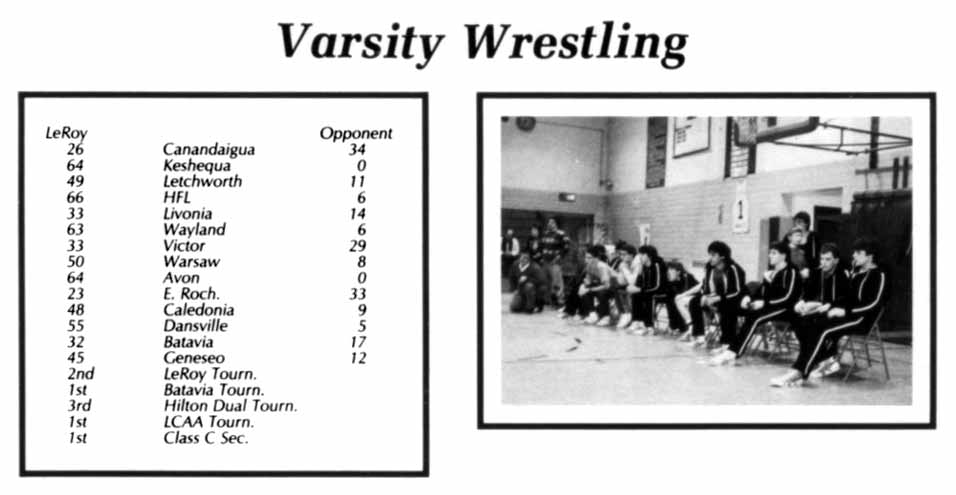 Varsity Wrestling

| LeRoy | | Opponent |
|---|---|---|
| 26 | Canandaigua | 34 |
| 64 | Keshequa | 0 |
| 49 | Letchworth | 11 |
| 66 | HFL | 6 |
| 33 | Livonia | 14 |
| 63 | Wayland | 6 |
| 33 | Victor | 29 |
| 50 | Warsaw | 8 |
| 64 | Avon | 0 |
| 23 | E. Roch. | 33 |
| 48 | Caledonia | 9 |
| 55 | Dansville | 5 |
| 32 | Batavia | 17 |
| 45 | Geneseo | 12 |
| 2nd | LeRoy Tourn. | |
| 1st | Batavia Tourn. | |
| 3rd | Hilton Dual Tourn. | |
| 1st | LCAA Tourn. | |
| 1st | Class C Sec. | |

1